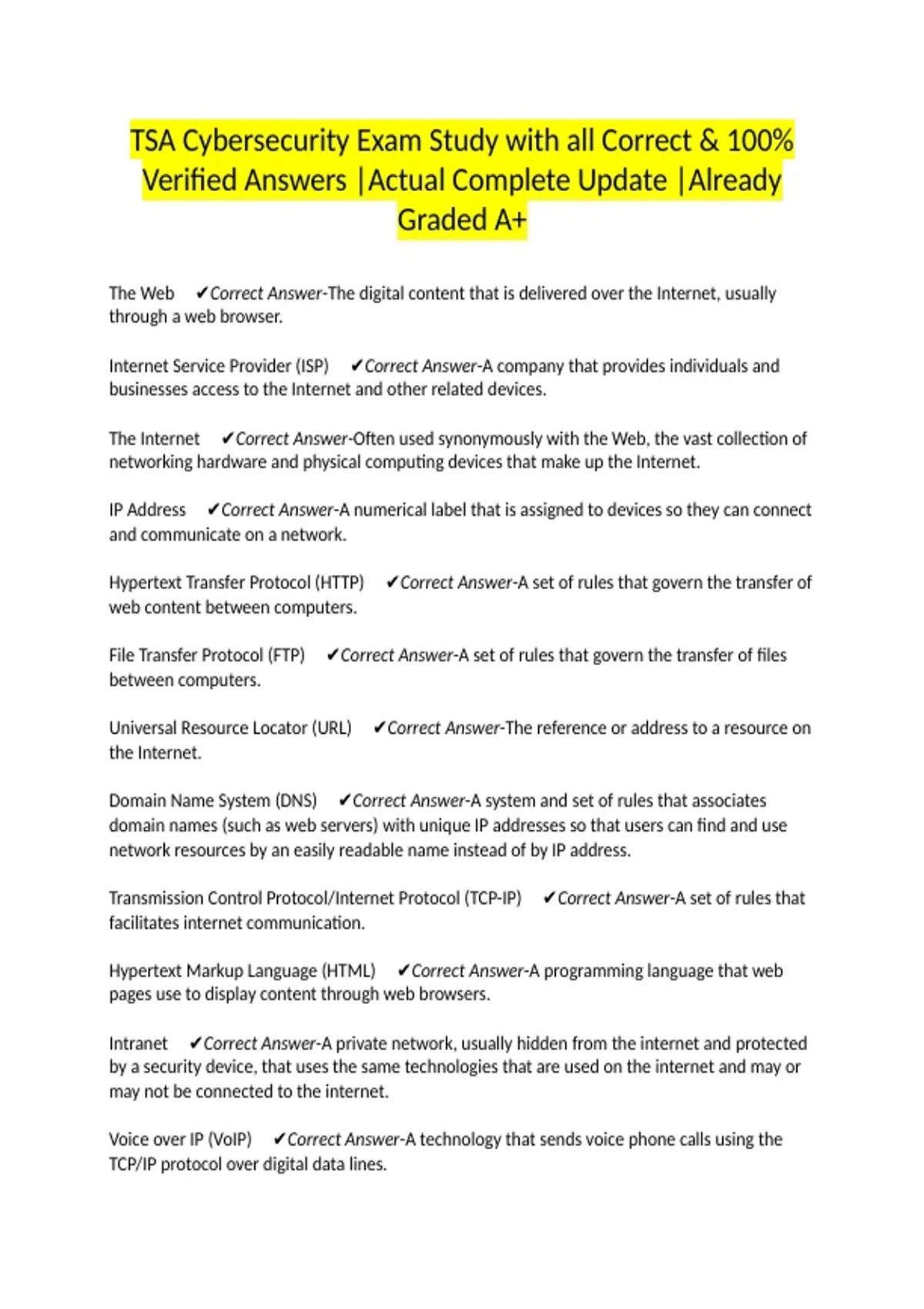 TSA Cybersecurity Exam Study with all Correct & 100% Verified Answers |Actual Complete Update |Already Graded A+

The Web ✔Correct Answer-The digital content that is delivered over the Internet, usually through a web browser.

Internet Service Provider (ISP) ✔Correct Answer-A company that provides individuals and businesses access to the Internet and other related devices.

The Internet ✔Correct Answer-Often used synonymously with the Web, the vast collection of networking hardware and physical computing devices that make up the Internet.

IP Address ✔Correct Answer-A numerical label that is assigned to devices so they can connect and communicate on a network.

Hypertext Transfer Protocol (HTTP) ✔Correct Answer-A set of rules that govern the transfer of web content between computers.

File Transfer Protocol (FTP) ✔Correct Answer-A set of rules that govern the transfer of files between computers.

Universal Resource Locator (URL) ✔Correct Answer-The reference or address to a resource on the Internet.

Domain Name System (DNS) ✔Correct Answer-A system and set of rules that associates domain names (such as web servers) with unique IP addresses so that users can find and use network resources by an easily readable name instead of by IP address.

Transmission Control Protocol/Internet Protocol (TCP-IP) ✔Correct Answer-A set of rules that facilitates internet communication.

Hypertext Markup Language (HTML) ✔Correct Answer-A programming language that web pages use to display content through web browsers.

Intranet ✔Correct Answer-A private network, usually hidden from the internet and protected by a security device, that uses the same technologies that are used on the internet and may or may not be connected to the internet.

Voice over IP (VoIP) ✔Correct Answer-A technology that sends voice phone calls using the TCP/IP protocol over digital data lines.